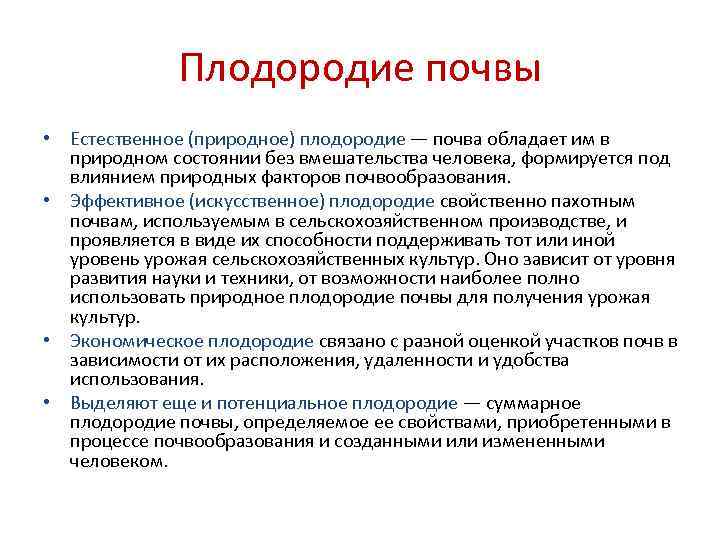 Плодородие почвы

• Естественное (природное) плодородие — почва обладает им в природном состоянии без вмешательства человека, формируется под влиянием природных факторов почвообразования.

• Эффективное (искусственное) плодородие свойственно пахотным почвам, используемым в сельскохозяйственном производстве, и проявляется в виде их способности поддерживать тот или иной уровень урожая сельскохозяйственных культур. Оно зависит от уровня развития науки и техники, от возможности наиболее полно использовать природное плодородие почвы для получения урожая культур.

• Экономическое плодородие связано с разной оценкой участков почв в зависимости от их расположения, удаленности и удобства использования.

• Выделяют еще и потенциальное плодородие — суммарное плодородие почвы, определяемое ее свойствами, приобретенными в процессе почвообразования и созданными или измененными человеком.